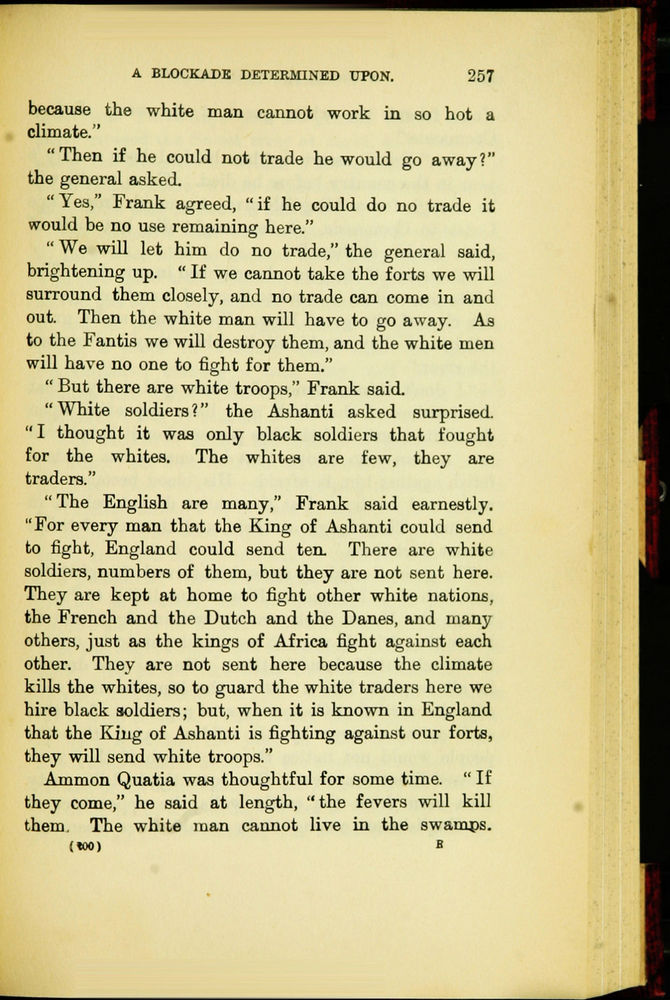 A BLOCKADE DETERMINED UPON. 257

because the white man cannot work in so hot a climate."

"Then if he could not trade he would go away?" the general asked.

"Yes," Frank agreed, "if he could do no trade it would be no use remaining here."

"We will let him do no trade," the general said, brightening up. "If we cannot take the forts we will surround them closely, and no trade can come in and out. Then the white man will have to go away. As to the Fantis we will destroy them, and the white men will have no one to fight for them."

"But there are white troops," Frank said.

"White soldiers?" the Ashanti asked surprised. "I thought it was only black soldiers that fought for the whites. The whites are few, they are traders."

"The English are many," Frank said earnestly. "For every man that the King of Ashanti could send to fight, England could send ten. There are white soldiers, numbers of them, but they are not sent here. They are kept at home to fight other white nations, the French and the Dutch and the Danes, and many others, just as the kings of Africa fight against each other. They are not sent here because the climate kills the whites, so to guard the white traders here we hire black soldiers; but, when it is known in England that the King of Ashanti is fighting against our forts, they will send white troops."

Ammon Quatia was thoughtful for some time. "If they come," he said at length, "the fevers will kill them. The white man cannot live in the swamps.

(100) R